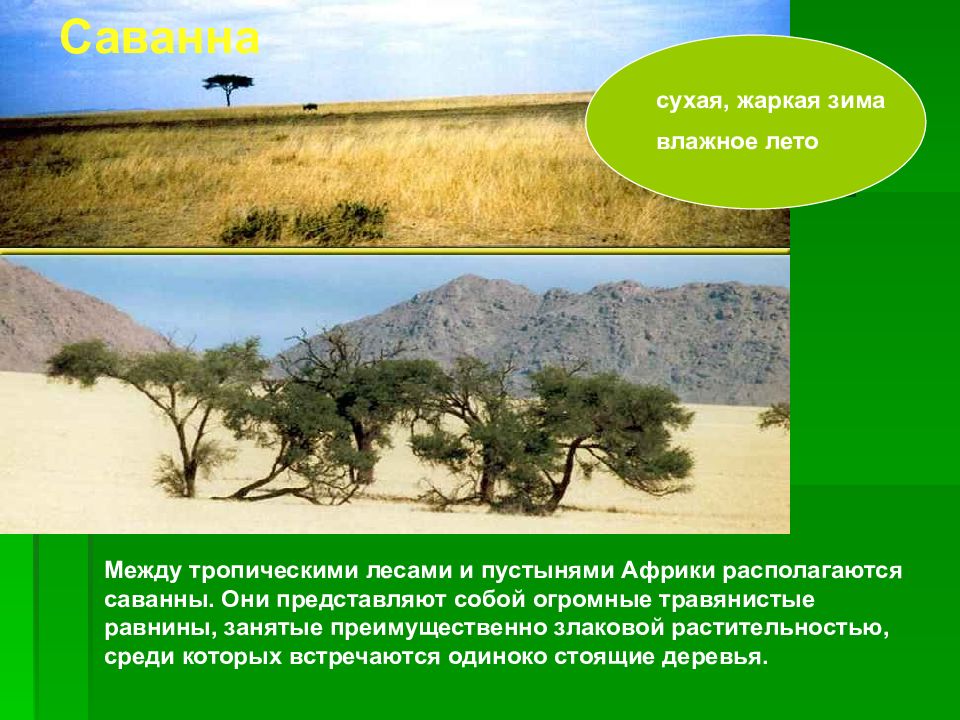 Саванна

сухая, жаркая зима

влажное лето

Между тропическими лесами и пустынями Африки располагаются саванны. Они представляют собой огромные травянистые равнины, занятые преимущественно злаковой растительностью, среди которых встречаются одиноко стоящие деревья.